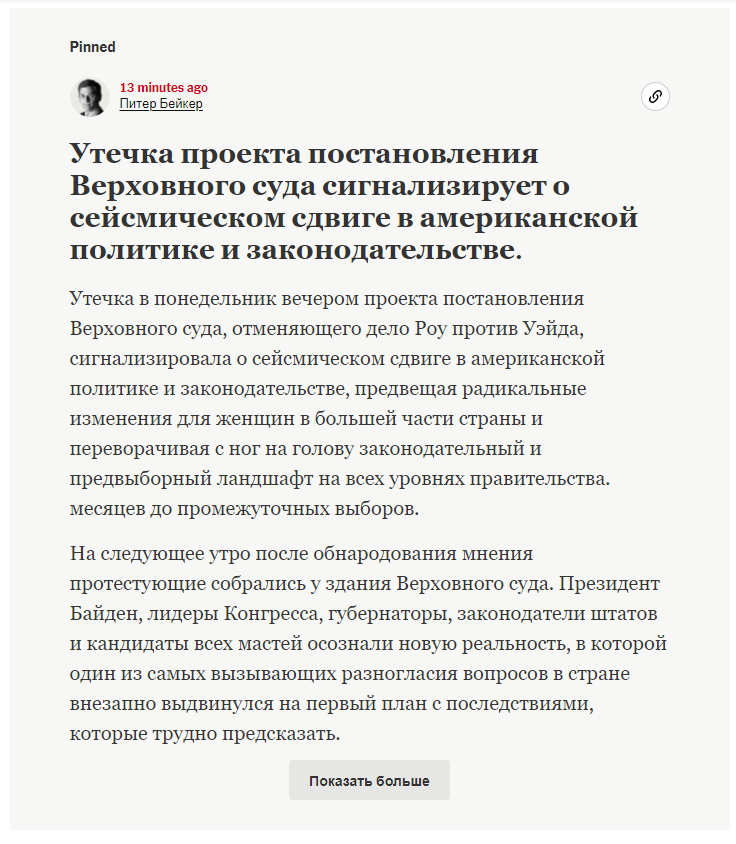 Pinned

13 minutes ago
Питер Бейкер

Утечка проекта постановления Верховного суда сигнализирует о сейсмическом сдвиге в американской политике и законодательстве.

Утечка в понедельник вечером проекта постановления Верховного суда, отменяющего дело Роу против Уэйда, сигнализировала о сейсмическом сдвиге в американской политике и законодательстве, предвещая радикальные изменения для женщин в большей части страны и переворачивая с ног на голову законодательный и предвыборный ландшафт на всех уровнях правительства. месяцев до промежуточных выборов.

На следующее утро после обнародования мнения протестующие собрались у здания Верховного суда. Президент Байден, лидеры Конгресса, губернаторы, законодатели штатов и кандидаты всех мастей осознали новую реальность, в которой один из самых вызывающих разногласия вопросов в стране внезапно выдвинулся на первый план с последствиями, которые трудно предсказать.

Показать больше